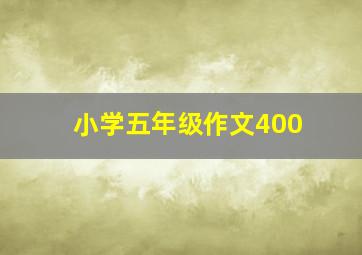 小学五年级作文400